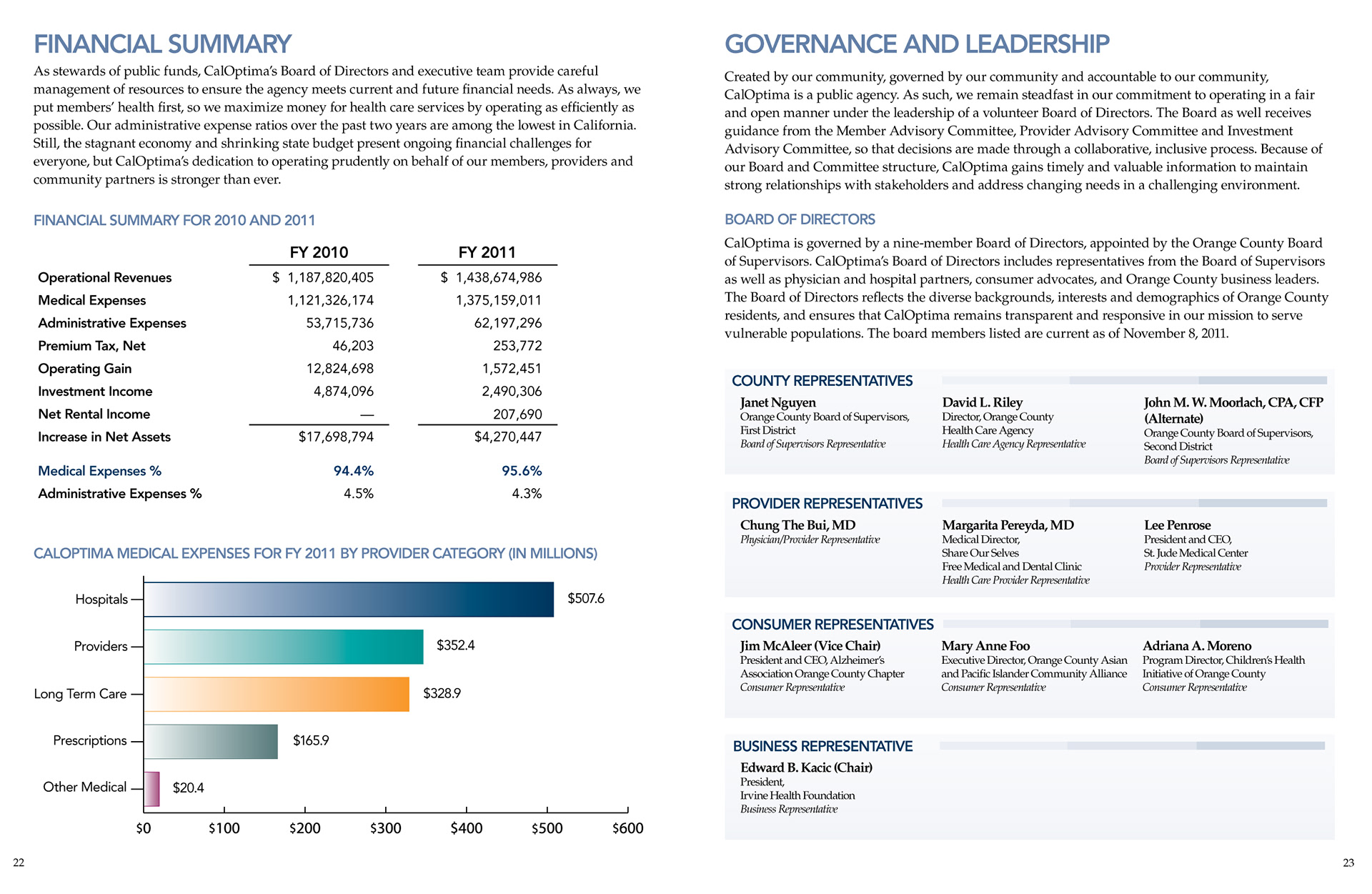 FINANCIAL SUMMARY

As stewards of public funds, CalOptima's Board of Directors and executive team provide careful management of resources to ensure the agency meets current and future financial needs. As always, we put members' health first, so we maximize money for health care services by operating as efficiently as possible. Our administrative expense ratios over the past two years are among the lowest in California. Still, the stagnant economy and shrinking state budget present ongoing financial challenges for everyone, but CalOptima's dedication to operating prudently on behalf of our members, providers and community partners is stronger than ever.

FINANCIAL SUMMARY FOR 2010 AND 2011

| | FY 2010 | FY 2011 |
|---|---|---|
| Operational Revenues | $ 1,187,820,405 | $ 1,438,674,986 |
| Medical Expenses | 1,121,326,174 | 1,375,159,011 |
| Administrative Expenses | 53,715,736 | 62,197,296 |
| Premium Tax, Net | 46,203 | 253,772 |
| Operating Gain | 12,824,698 | 1,572,451 |
| Investment Income | 4,874,096 | 2,490,306 |
| Net Rental Income | — | 207,690 |
| Increase in Net Assets | $17,698,794 | $4,270,447 |
| Medical Expenses % | 94.4% | 95.6% |
| Administrative Expenses % | 4.5% | 4.3% |

CALOPTIMA MEDICAL EXPENSES FOR FY 2011 BY PROVIDER CATEGORY (IN MILLIONS)

Hospitals $507.6
Providers $352.4
Long Term Care $328.9
Prescriptions $165.9
Other Medical $20.4

$0 $100 $200 $300 $400 $500 $600

22

GOVERNANCE AND LEADERSHIP

Created by our community, governed by our community and accountable to our community, CalOptima is a public agency. As such, we remain steadfast in our commitment to operating in a fair and open manner under the leadership of a volunteer Board of Directors. The Board as well receives guidance from the Member Advisory Committee, Provider Advisory Committee and Investment Advisory Committee, so that decisions are made through a collaborative, inclusive process. Because of our Board and Committee structure, CalOptima gains timely and valuable information to maintain strong relationships with stakeholders and address changing needs in a challenging environment.

BOARD OF DIRECTORS

CalOptima is governed by a nine-member Board of Directors, appointed by the Orange County Board of Supervisors. CalOptima's Board of Directors includes representatives from the Board of Supervisors as well as physician and hospital partners, consumer advocates, and Orange County business leaders. The Board of Directors reflects the diverse backgrounds, interests and demographics of Orange County residents, and ensures that CalOptima remains transparent and responsive in our mission to serve vulnerable populations. The board members listed are current as of November 8, 2011.

COUNTY REPRESENTATIVES

Janet Nguyen
Orange County Board of Supervisors, First District
Board of Supervisors Representative

David L. Riley
Director, Orange County Health Care Agency
Health Care Agency Representative

John M. W. Moorlach, CPA, CFP (Alternate)
Orange County Board of Supervisors, Second District
Board of Supervisors Representative

PROVIDER REPRESENTATIVES

Chung The Bui, MD
Physician/Provider Representative

Margarita Pereyda, MD
Medical Director, Share Our Selves Free Medical and Dental Clinic
Health Care Provider Representative

Lee Penrose
President and CEO, St. Jude Medical Center
Provider Representative

CONSUMER REPRESENTATIVES

Jim McAleer (Vice Chair)
President and CEO, Alzheimer's Association Orange County Chapter
Consumer Representative

Mary Anne Foo
Executive Director, Orange County Asian and Pacific Islander Community Alliance
Consumer Representative

Adriana A. Moreno
Program Director, Children's Health Initiative of Orange County
Consumer Representative

BUSINESS REPRESENTATIVE

Edward B. Kacic (Chair)
President, Irvine Health Foundation
Business Representative

23